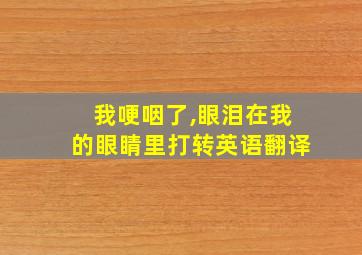 我哽咽了,眼泪在我的眼睛里打转英语翻译